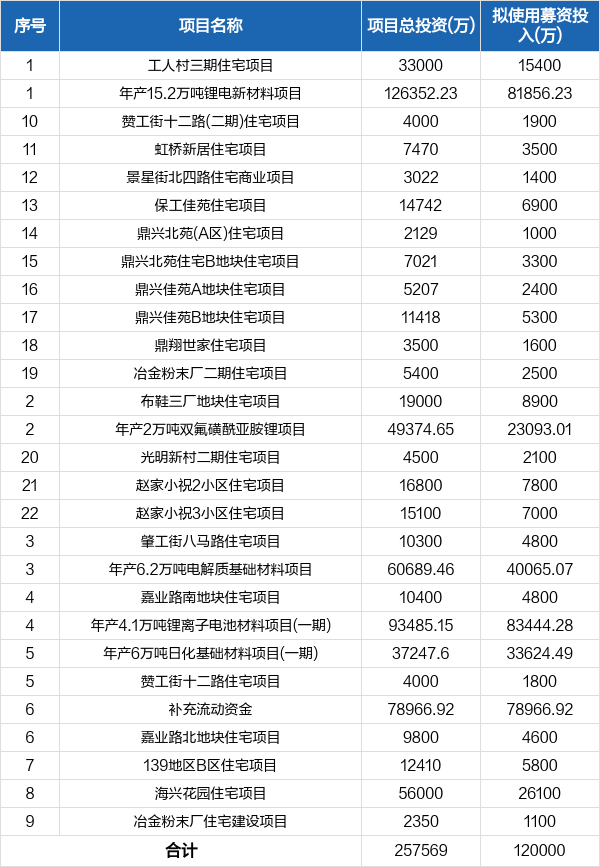 | 序号 | 项目名称 | 项目总投资(万) | 拟使用募资投入(万) |
|---|---|---|---|
| 1 | 工人村三期住宅项目 | 33000 | 15400 |
| 1 | 年产15.2万吨锂电新材料项目 | 126352.23 | 81856.23 |
| 10 | 赞工街十二路(二期)住宅项目 | 4000 | 1900 |
| 11 | 虹桥新居住宅项目 | 7470 | 3500 |
| 12 | 景星街北四路住宅商业项目 | 3022 | 1400 |
| 13 | 保工佳苑住宅项目 | 14742 | 6900 |
| 14 | 鼎兴北苑(A区)住宅项目 | 2129 | 1000 |
| 15 | 鼎兴北苑住宅B地块住宅项目 | 7021 | 3300 |
| 16 | 鼎兴佳苑A地块住宅项目 | 5207 | 2400 |
| 17 | 鼎兴佳苑B地块住宅项目 | 11418 | 5300 |
| 18 | 鼎翔世家住宅项目 | 3500 | 1600 |
| 19 | 冶金粉末厂二期住宅项目 | 5400 | 2500 |
| 2 | 布鞋三厂地块住宅项目 | 19000 | 8900 |
| 2 | 年产2万吨双氟磺酰亚胺锂项目 | 49374.65 | 23093.01 |
| 20 | 光明新村二期住宅项目 | 4500 | 2100 |
| 21 | 赵家小祝2小区住宅项目 | 16800 | 7800 |
| 22 | 赵家小祝3小区住宅项目 | 15100 | 7000 |
| 3 | 肇工街八马路住宅项目 | 10300 | 4800 |
| 3 | 年产6.2万吨电解质基础材料项目 | 60689.46 | 40065.07 |
| 4 | 嘉业路南地块住宅项目 | 10400 | 4800 |
| 4 | 年产4.1万吨锂离子电池材料项目(一期) | 93485.15 | 83444.28 |
| 5 | 年产6万吨日化基础材料项目(一期) | 37247.6 | 33624.49 |
| 5 | 赞工街十二路住宅项目 | 4000 | 1800 |
| 6 | 补充流动资金 | 78966.92 | 78966.92 |
| 6 | 嘉业路北地块住宅项目 | 9800 | 4600 |
| 7 | 139地区B区住宅项目 | 12410 | 5800 |
| 8 | 海兴花园住宅项目 | 56000 | 26100 |
| 9 | 冶金粉末厂住宅建设项目 | 2350 | 1100 |
| 合计 | | 257569 | 120000 |